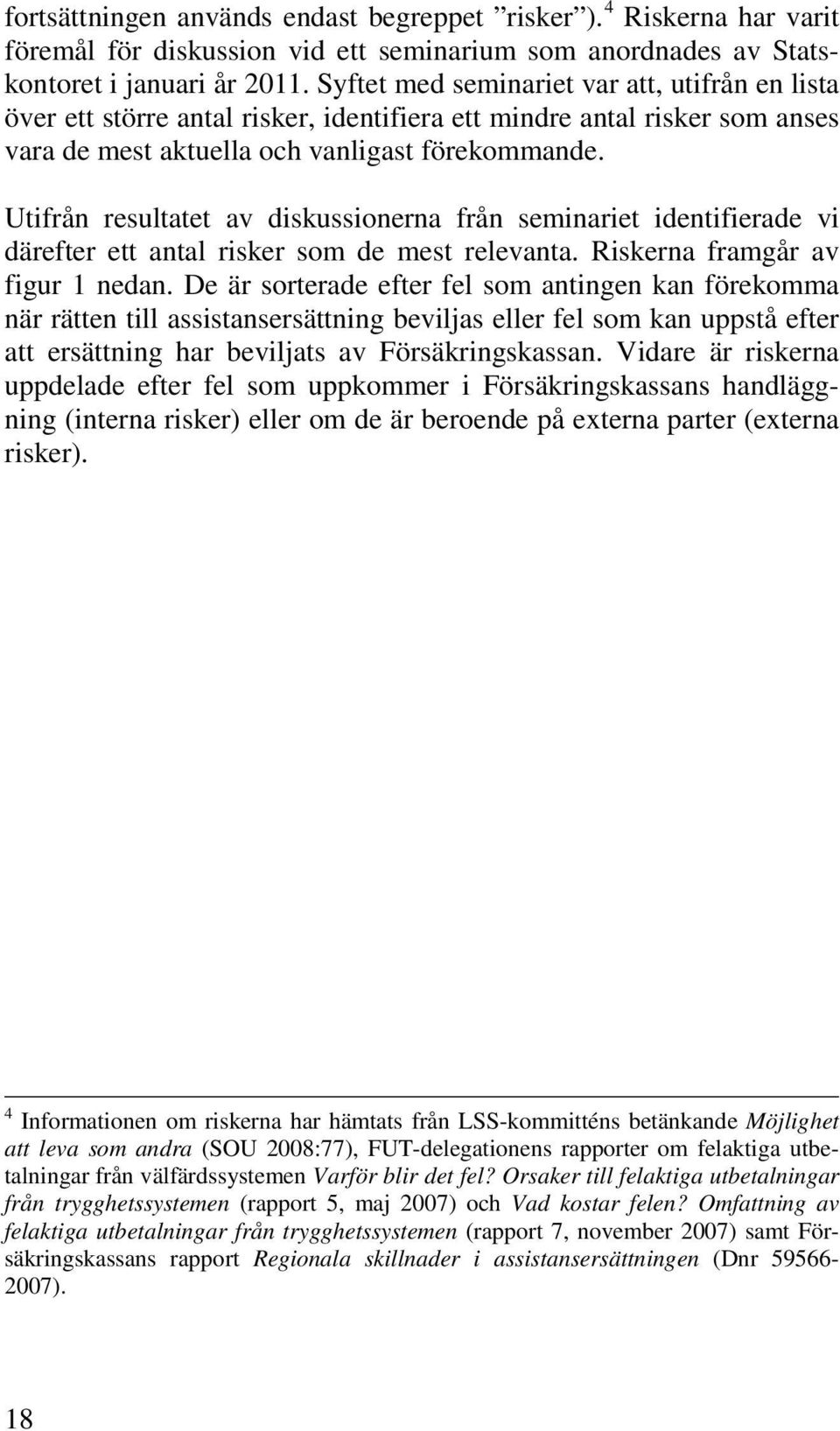 fortsättningen används endast begreppet ”risker”).$^4$ Riskerna har varit föremål för diskussion vid ett seminarium som anordnades av Statskontoret i januari år 2011. Syftet med seminariet var att, utifrån en lista över ett större antal risker, identifiera ett mindre antal risker som anses vara de mest aktuella och vanligast förekommande.

Utifrån resultatet av diskussionerna från seminariet identifierade vi därefter ett antal risker som de mest relevanta. Riskerna framgår av figur 1 nedan. De är sorterade efter fel som antingen kan förekomma när rätten till assistansersättning beviljas eller fel som kan uppstå efter att ersättning har beviljats av Försäkringskassan. Vidare är riskerna uppdelade efter fel som uppkommer i Försäkringskassans handläggning (interna risker) eller om de är beroende på externa parter (externa risker).

$^4$ Informationen om riskerna har hämtats från LSS-kommitténs betänkande Möjlighet att leva som andra (SOU 2008:77), FUT-delegationens rapporter om felaktiga utbetalningar från välfärdssystemen Varför blir det fel? Orsaker till felaktiga utbetalningar från trygghetssystemen (rapport 5, maj 2007) och Vad kostar felen? Omfattning av felaktiga utbetalningar från trygghetssystemen (rapport 7, november 2007) samt Försäkringskassans rapport Regionala skillnader i assistansersättningen (Dnr 59566-2007).

18